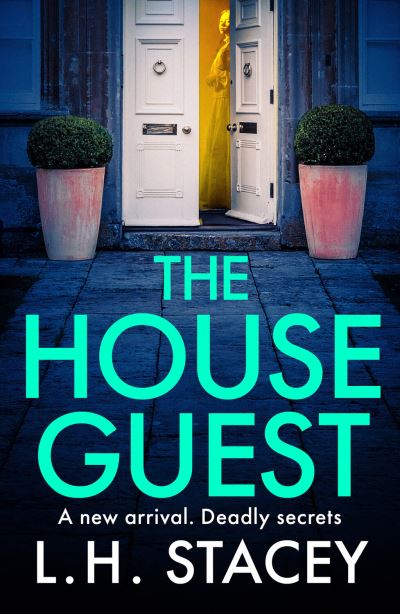 THE HOUSE GUEST

A new arrival. Deadly secrets

L.H. STACEY